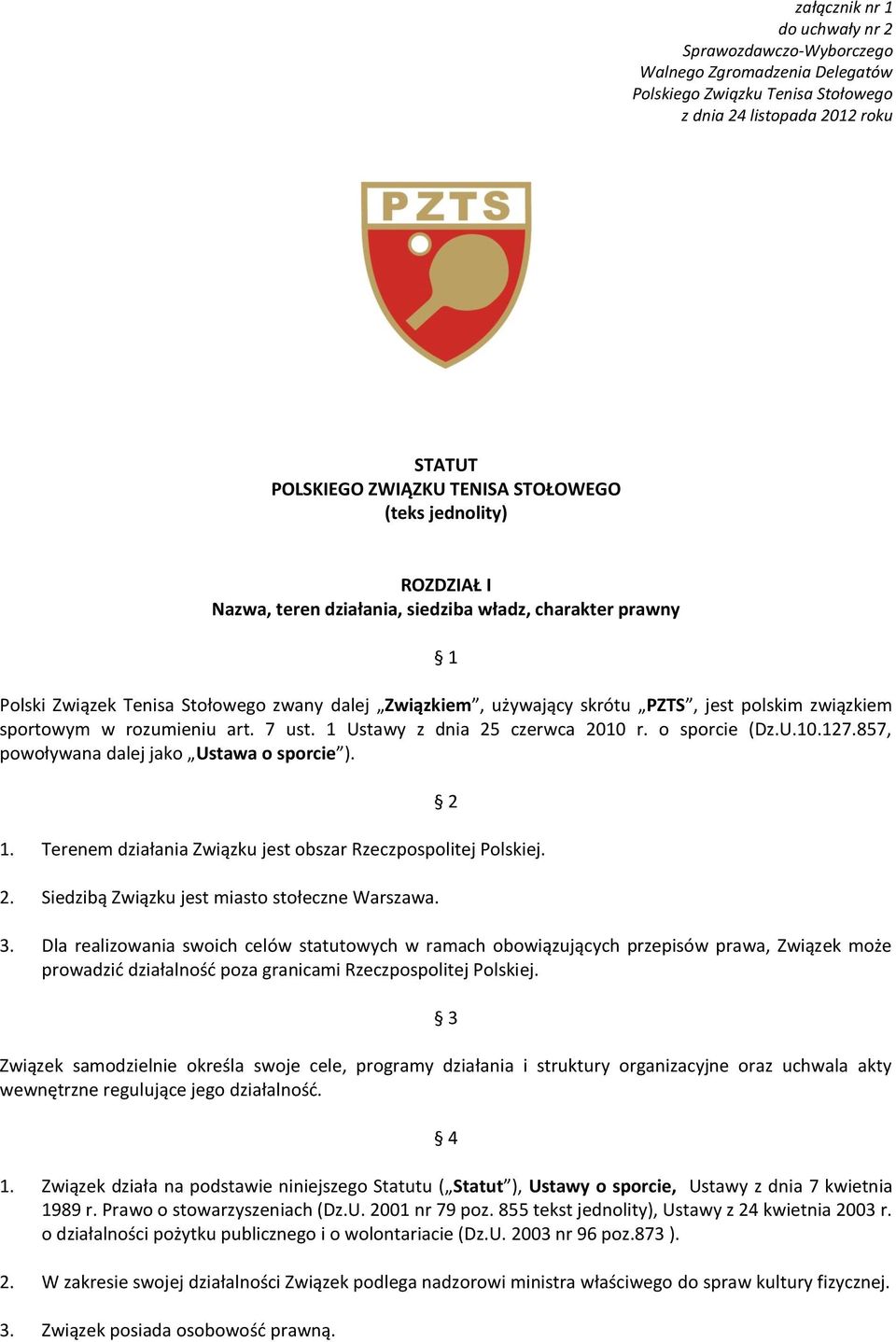 załącznik nr 1
do uchwały nr 2
Sprawozdawczo-Wyborczego
Walnego Zgromadzenia Delegatów
Polskiego Związku Tenisa Stołowego
z dnia 24 listopada 2012 roku

PZTS

STATUT
POLSKIEGO ZWIĄZKU TENISA STOŁOWEGO
(teks jednolity)

ROZDZIAŁ I
Nazwa, teren działania, siedziba władz, charakter prawny

§ 1

Polski Związek Tenisa Stołowego zwany dalej „Związkiem”, używający skrótu „PZTS”, jest polskim związkiem sportowym w rozumieniu art. 7 ust. 1 Ustawy z dnia 25 czerwca 2010 r. o sporcie (Dz.U.10.127.857, powoływana dalej jako „Ustawa o sporcie”).

§ 2

1. Terenem działania Związku jest obszar Rzeczpospolitej Polskiej.

2. Siedzibą Związku jest miasto stołeczne Warszawa.

3. Dla realizowania swoich celów statutowych w ramach obowiązujących przepisów prawa, Związek może prowadzić działalność poza granicami Rzeczpospolitej Polskiej.

§ 3

Związek samodzielnie określa swoje cele, programy działania i struktury organizacyjne oraz uchwala akty wewnętrzne regulujące jego działalność.

§ 4

1. Związek działa na podstawie niniejszego Statutu („Statut”), Ustawy o sporcie, Ustawy z dnia 7 kwietnia 1989 r. Prawo o stowarzyszeniach (Dz.U. 2001 nr 79 poz. 855 tekst jednolity), Ustawy z 24 kwietnia 2003 r. o działalności pożytku publicznego i o wolontariacie (Dz.U. 2003 nr 96 poz.873 ).

2. W zakresie swojej działalności Związek podlega nadzorowi ministra właściwego do spraw kultury fizycznej.

3. Związek posiada osobowość prawną.